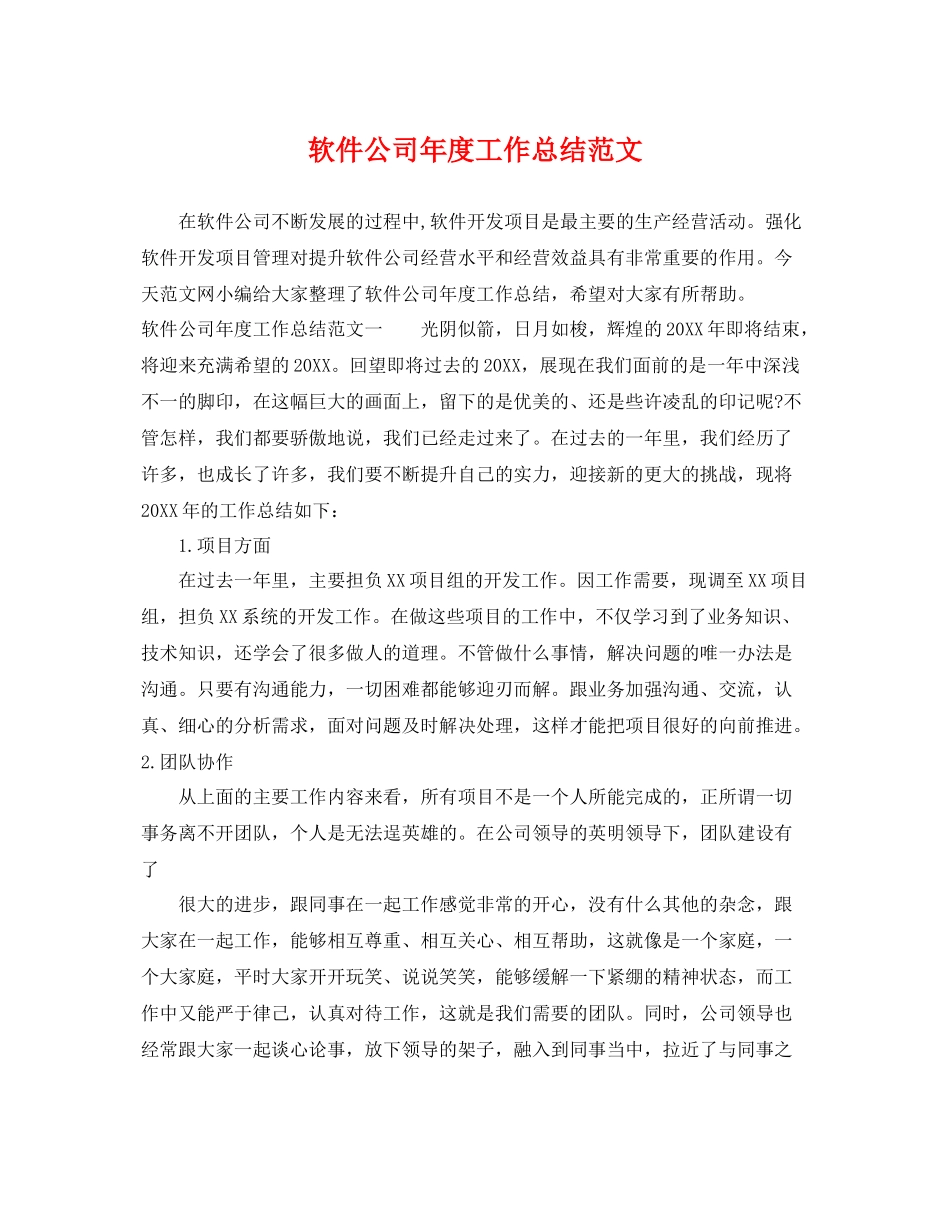 软件公司年度工作总结范文

在软件公司不断发展的过程中,软件开发项目是最主要的生产经营活动。强化软件开发项目管理对提升软件公司经营水平和经营效益具有非常重要的作用。今天范文网小编给大家整理了软件公司年度工作总结，希望对大家有所帮助。

软件公司年度工作总结范文一　　光阴似箭，日月如梭，辉煌的20XX年即将结束，将迎来充满希望的20XX。回望即将过去的20XX，展现在我们面前的是一年中深浅不一的脚印，在这幅巨大的画面上，留下的是优美的、还是些许凌乱的印记呢?不管怎样，我们都要骄傲地说，我们已经走过来了。在过去的一年里，我们经历了许多，也成长了许多，我们要不断提升自己的实力，迎接新的更大的挑战，现将20XX年的工作总结如下：

1.项目方面

在过去一年里，主要担负XX项目组的开发工作。因工作需要，现调至XX项目组，担负XX系统的开发工作。在做这些项目的工作中，不仅学习到了业务知识、技术知识，还学会了很多做人的道理。不管做什么事情，解决问题的唯一办法是沟通。只要有沟通能力，一切困难都能够迎刃而解。跟业务加强沟通、交流，认真、细心的分析需求，面对问题及时解决处理，这样才能把项目很好的向前推进。

2.团队协作

从上面的主要工作内容来看，所有项目不是一个人所能完成的，正所谓一切事务离不开团队，个人是无法逞英雄的。在公司领导的英明领导下，团队建设有了

很大的进步，跟同事在一起工作感觉非常的开心，没有什么其他的杂念，跟大家在一起工作，能够相互尊重、相互关心、相互帮助，这就像是一个家庭，一个大家庭，平时大家开开玩笑、说说笑笑，能够缓解一下紧绷的精神状态，而工作中又能严于律己，认真对待工作，这就是我们需要的团队。同时，公司领导也经常跟大家一起谈心论事，放下领导的架子，融入到同事当中，拉近了与同事之